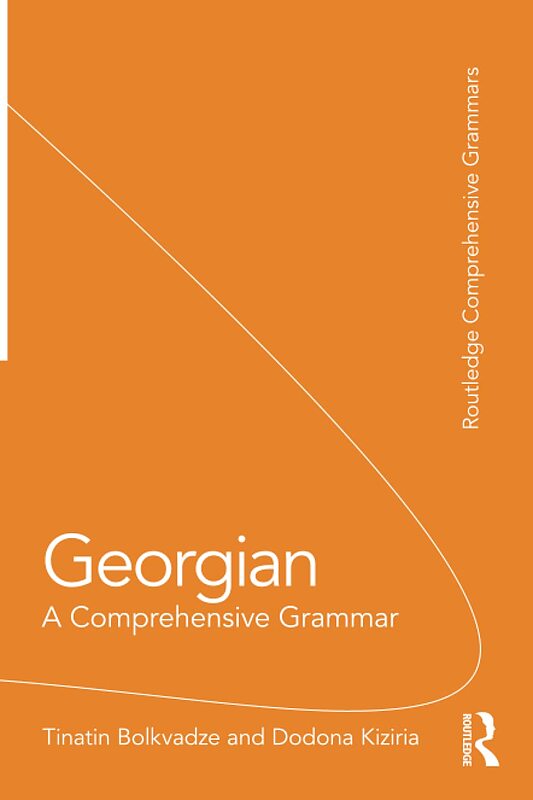 Routledge Comprehensive Grammars

Georgian
A Comprehensive Grammar

Tinatin Bolkvadze and Dodona Kiziria

ROUTLEDGE